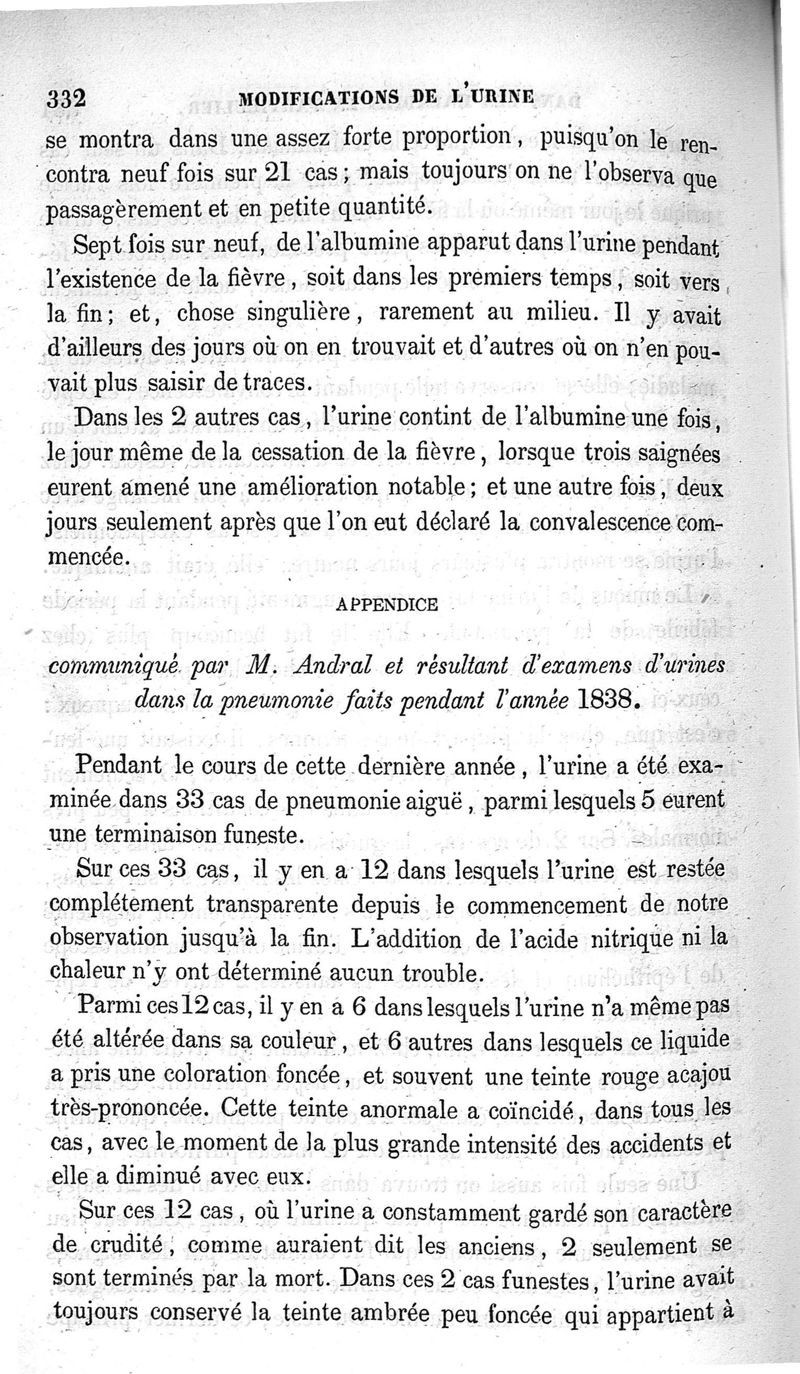 332 MODIFICATIONS DE L'URINE

se montra dans une assez forte proportion, puisqu'on le rencontra neuf fois sur 21 cas; mais toujours on ne l'observa que passagèrement et en petite quantité.

Sept fois sur neuf, de l'albumine apparut dans l'urine pendant l'existence de la fièvre, soit dans les premiers temps, soit vers la fin; et, chose singulière, rarement au milieu. Il y avait d'ailleurs des jours où on en trouvait et d'autres où on n'en pouvait plus saisir de traces.

Dans les 2 autres cas, l'urine contint de l'albumine une fois, le jour même de la cessation de la fièvre, lorsque trois saignées eurent amené une amélioration notable; et une autre fois, deux jours seulement après que l'on eut déclaré la convalescence commencée.

APPENDICE

communiqué par M. Andral et résultant d'examens d'urines dans la pneumonie faits pendant l'année 1838.

Pendant le cours de cette dernière année, l'urine a été examinée dans 33 cas de pneumonie aiguë, parmi lesquels 5 eurent une terminaison funeste.

Sur ces 33 cas, il y en a 12 dans lesquels l'urine est restée complétement transparente depuis le commencement de notre observation jusqu'à la fin. L'addition de l'acide nitrique ni la chaleur n'y ont déterminé aucun trouble.

Parmi ces 12 cas, il y en a 6 dans lesquels l'urine n'a même pas été altérée dans sa couleur, et 6 autres dans lesquels ce liquide a pris une coloration foncée, et souvent une teinte rouge acajou très-prononcée. Cette teinte anormale a coïncidé, dans tous les cas, avec le moment de la plus grande intensité des accidents et elle a diminué avec eux.

Sur ces 12 cas, où l'urine a constamment gardé son caractère de crudité, comme auraient dit les anciens, 2 seulement se sont terminés par la mort. Dans ces 2 cas funestes, l'urine avait toujours conservé la teinte ambrée peu foncée qui appartient à